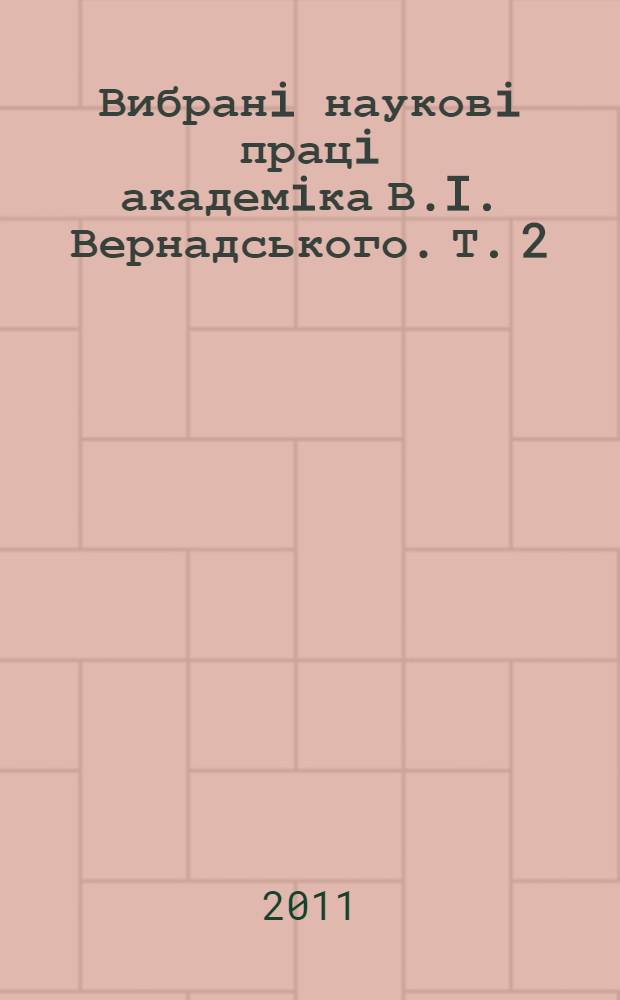 Вибрані наукові праці академіка В.І. Вернадського. Т. 2

2011